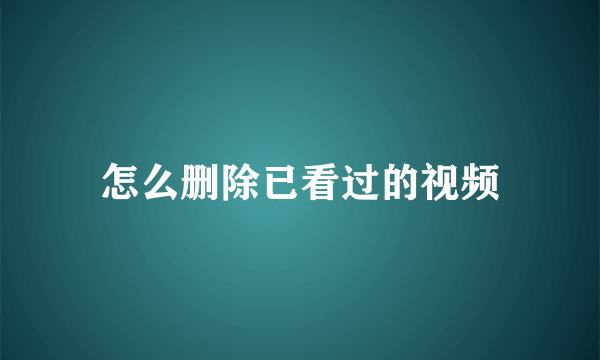 怎么删除已看过的视频